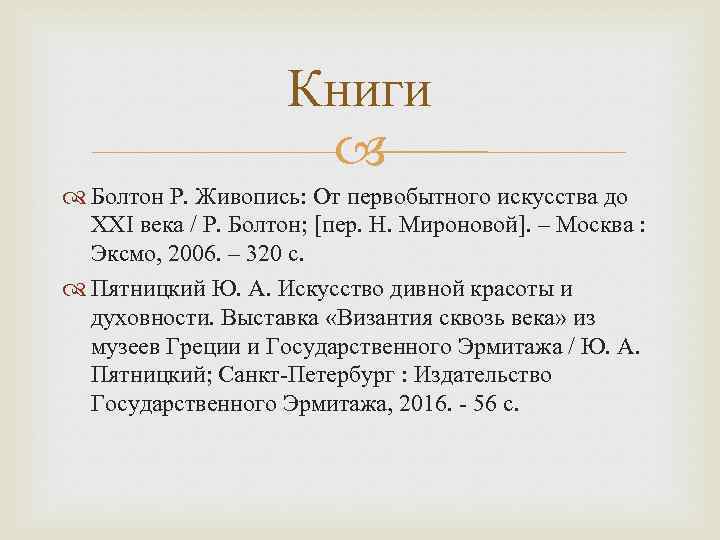 Книги

Болтон Р. Живопись: От первобытного искусства до XXI века / Р. Болтон; [пер. Н. Мироновой]. – Москва : Эксмо, 2006. – 320 с.

Пятницкий Ю. А. Искусство дивной красоты и духовности. Выставка «Византия сквозь века» из музеев Греции и Государственного Эрмитажа / Ю. А. Пятницкий; Санкт-Петербург : Издательство Государственного Эрмитажа, 2016. - 56 с.